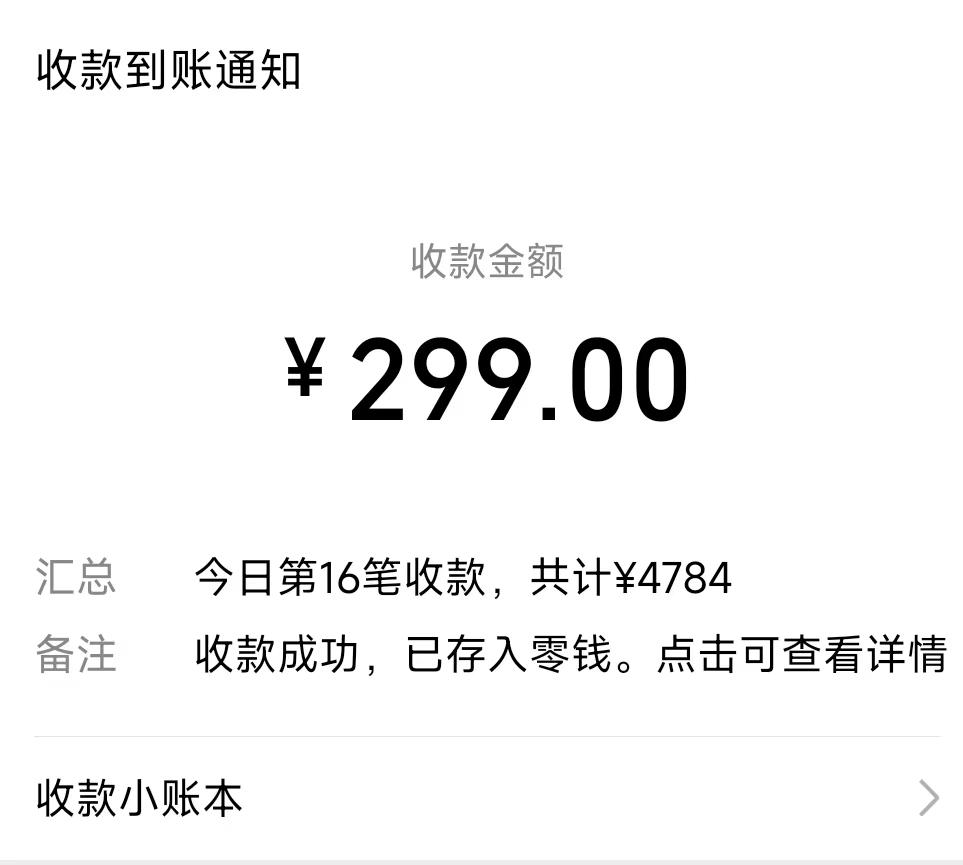 收款到账通知

收款金额

¥ 299.00

汇总 今日第16笔收款，共计¥4784

备注 收款成功，已存入零钱。点击可查看详情

收款小账本